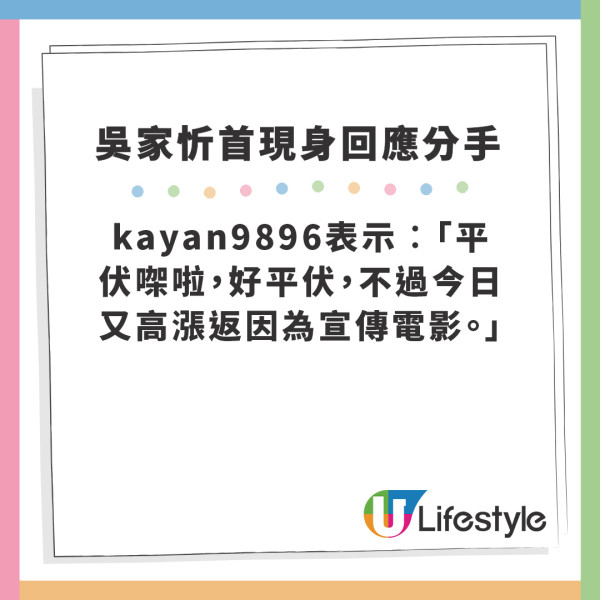 吳家忻首現身回應分手

kayan9896表示：「平伏㗎啦，好平伏，不過今日又高漲返因為宣傳電影。」

U Lifestyle